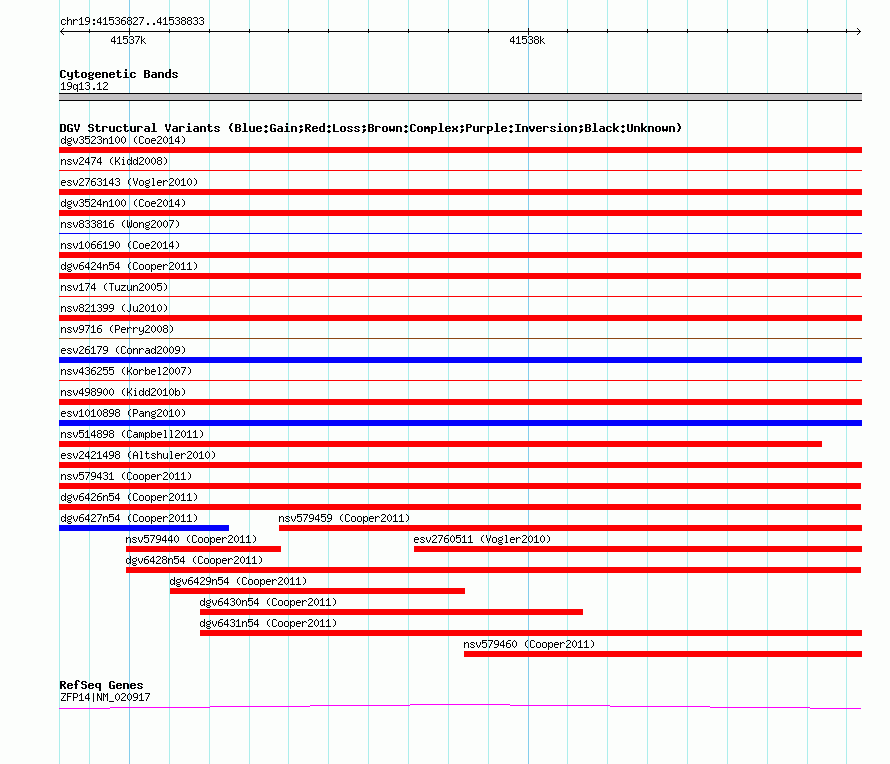 chr19:41536827..41538833

41537k

41538k

Cytogenetic Bands
19q13.12

DGV Structural Variants (Blue:Gain;Red:Loss;Brown:Complex;Purple:Inversion;Black:Unknown)
dgv3523n100 (Coe2014)
nsv2474 (Kidd2008)
esv2763143 (Vogler2010)
dgv3524n100 (Coe2014)
nsv833816 (Wong2007)
nsv1066190 (Coe2014)
dgv6424n54 (Cooper2011)
nsv174 (Tuzun2005)
nsv821399 (Ju2010)
nsv9716 (Perry2008)
esv26179 (Conrad2009)
nsv436255 (Korbel2007)
nsv498900 (Kidd2010b)
esv1010898 (Pang2010)
nsv514898 (Campbell2011)
esv2421498 (Altshuler2010)
nsv579431 (Cooper2011)
dgv6426n54 (Cooper2011)
dgv6427n54 (Cooper2011)
nsv579459 (Cooper2011)
nsv579440 (Cooper2011)
esv2760511 (Vogler2010)
dgv6428n54 (Cooper2011)
dgv6429n54 (Cooper2011)
dgv6430n54 (Cooper2011)
dgv6431n54 (Cooper2011)
nsv579460 (Cooper2011)

RefSeq Genes
ZFP14|NM_020917